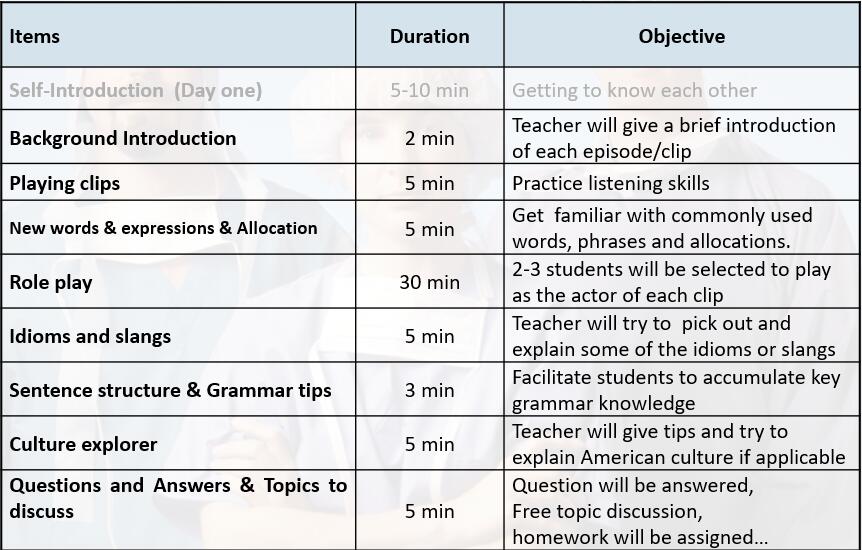 | Items | Duration | Objective |
|---|---|---|
| Self-Introduction (Day one) | 5-10 min | Getting to know each other |
| Background Introduction | 2 min | Teacher will give a brief introduction of each episode/clip |
| Playing clips | 5 min | Practice listening skills |
| New words & expressions & Allocation | 5 min | Get familiar with commonly used words, phrases and allocations. |
| Role play | 30 min | 2-3 students will be selected to play as the actor of each clip |
| Idioms and slangs | 5 min | Teacher will try to pick out and explain some of the idioms or slangs |
| Sentence structure & Grammar tips | 3 min | Facilitate students to accumulate key grammar knowledge |
| Culture explorer | 5 min | Teacher will give tips and try to explain American culture if applicable |
| Questions and Answers & Topics to discuss | 5 min | Question will be answered, Free topic discussion, homework will be assigned... |